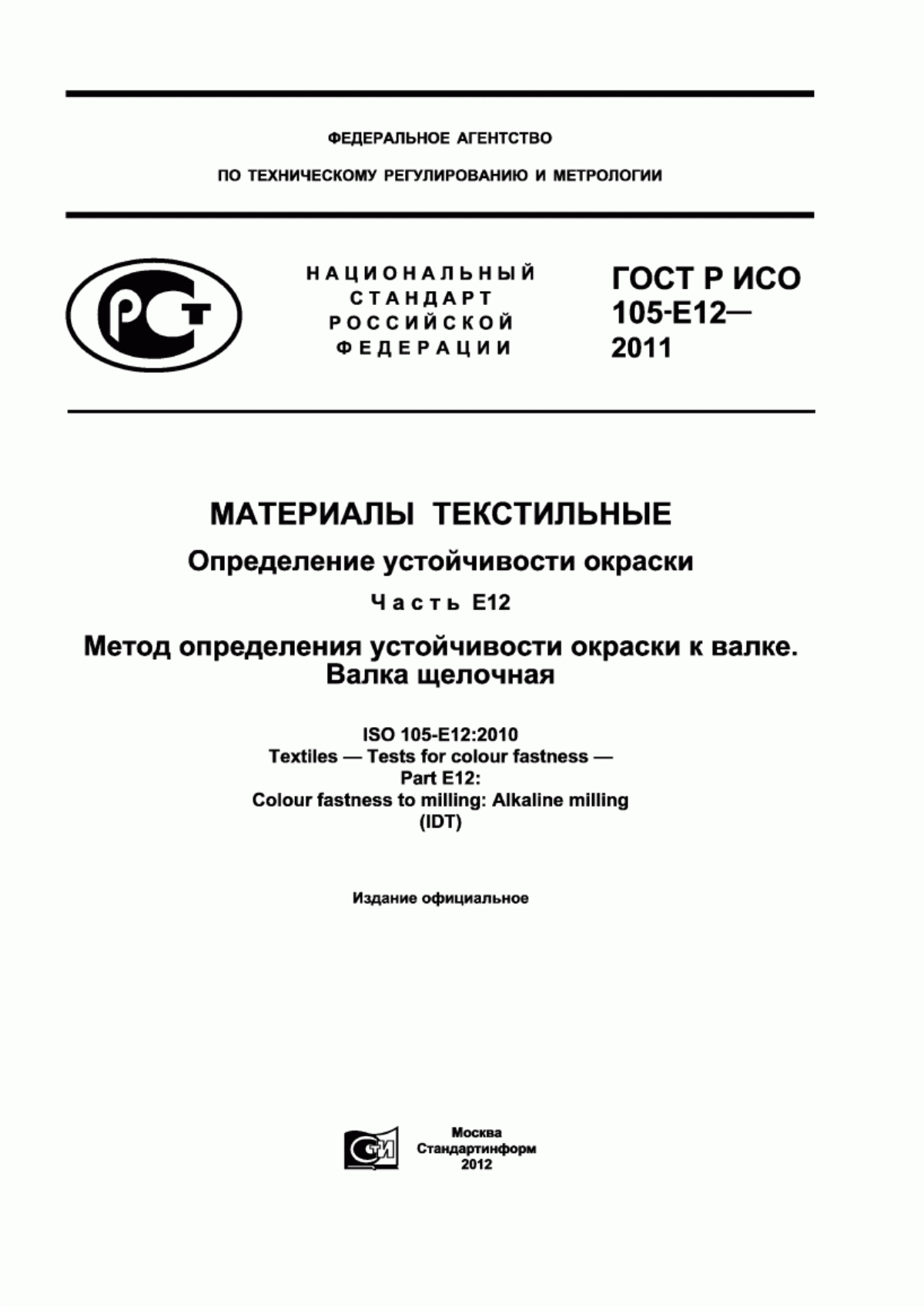 ФЕДЕРАЛЬНОЕ АГЕНТСТВО

ПО ТЕХНИЧЕСКОМУ РЕГУЛИРОВАНИЮ И МЕТРОЛОГИИ

РСТ

НАЦИОНАЛЬНЫЙ СТАНДАРТ РОССИЙСКОЙ ФЕДЕРАЦИИ

ГОСТ Р ИСО 105-E12— 2011

МАТЕРИАЛЫ ТЕКСТИЛЬНЫЕ

Определение устойчивости окраски

Часть E12

Метод определения устойчивости окраски к валке. Валка щелочная

ISO 105-E12:2010
Textiles — Tests for colour fastness —
Part E12:
Colour fastness to milling: Alkaline milling
(IDT)

Издание официальное

СТИ

Москва
Стандартинформ
2012